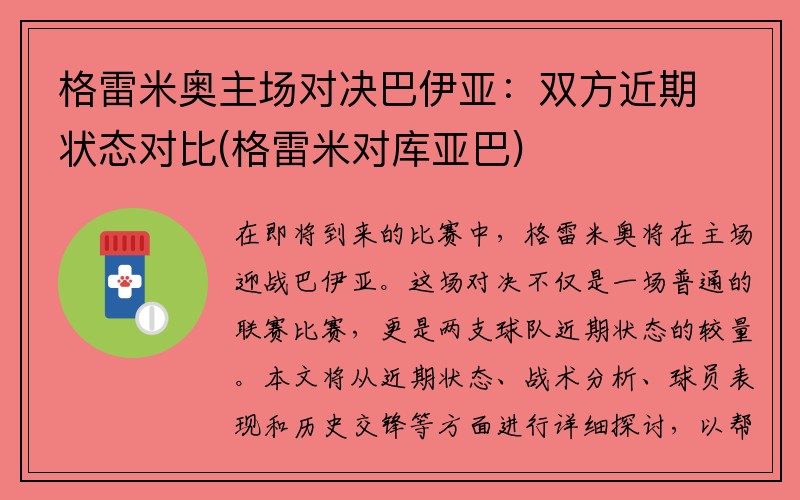 格雷米奥主场对决巴伊亚：双方近期状态对比(格雷米对库亚巴)

在即将到来的比赛中，格雷米奥将在主场迎战巴伊亚。这场对决不仅是一场普通的联赛比赛，更是两支球队近期状态的较量。本文将从近期状态、战术分析、球员表现和历史交锋等方面进行详细探讨，以帮